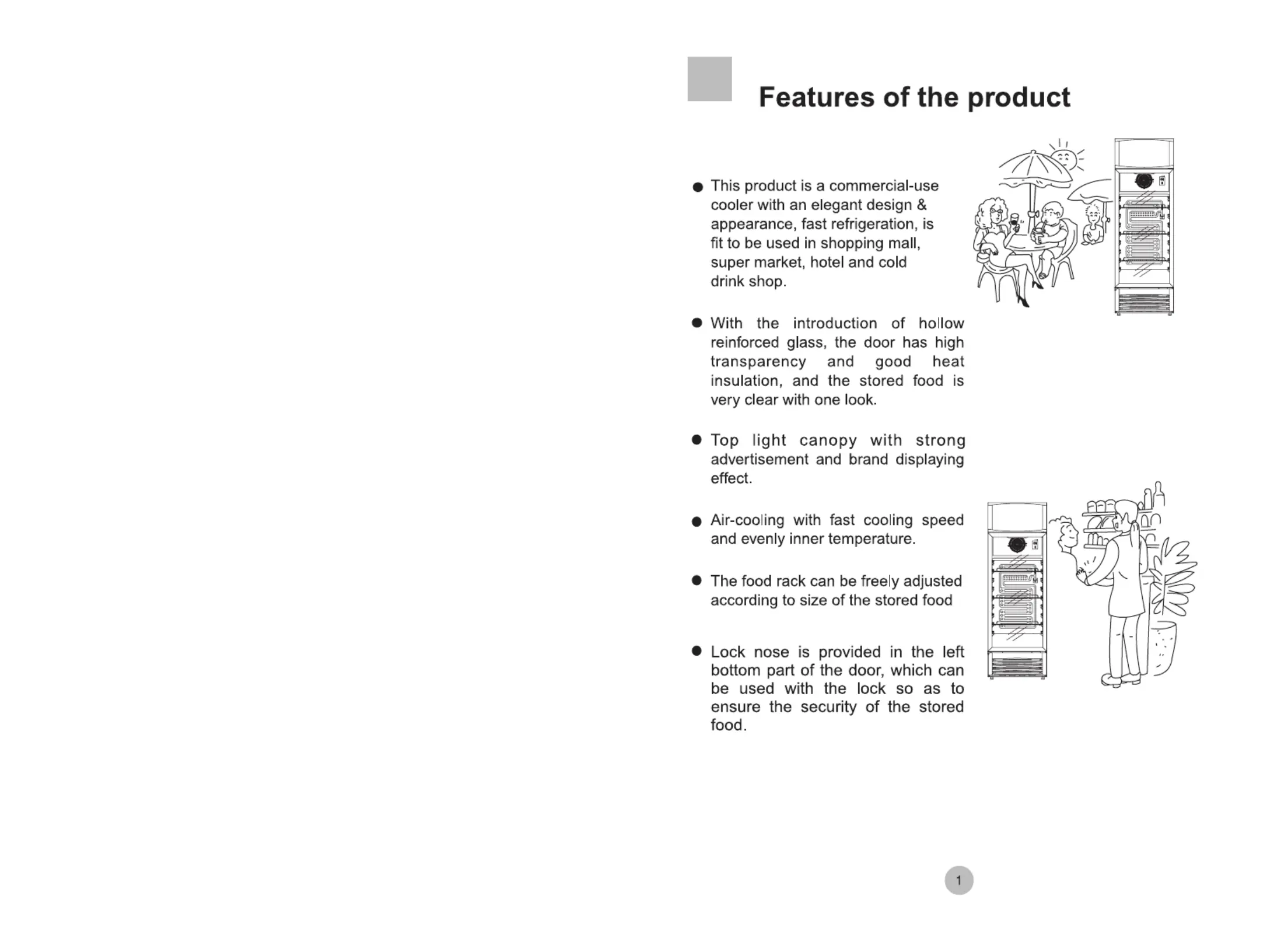 Features of the product

● This product is a commercial-use cooler with an elegant design & appearance, fast refrigeration, is fit to be used in shopping mall, super market, hotel and cold drink shop.

● With the introduction of hollow reinforced glass, the door has high transparency and good heat insulation, and the stored food is very clear with one look.

● Top light canopy with strong advertisement and brand displaying effect.

● Air-cooling with fast cooling speed and evenly inner temperature.

● The food rack can be freely adjusted according to size of the stored food

● Lock nose is provided in the left bottom part of the door, which can be used with the lock so as to ensure the security of the stored food.

1